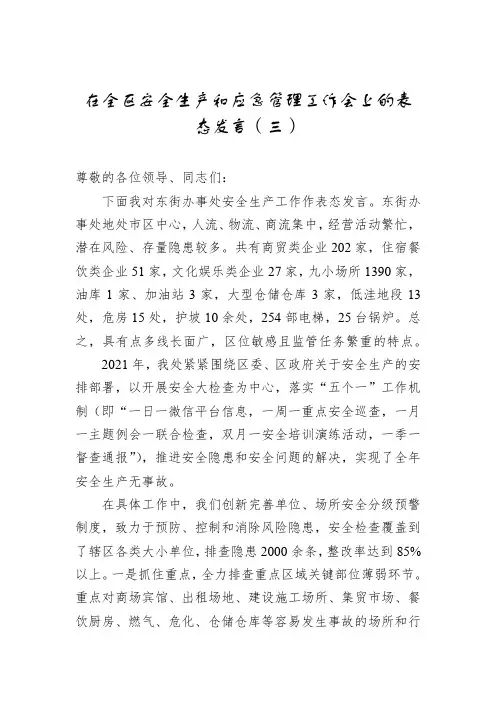 在全区安全生产和应急管理工作会上的表态发言（三）

尊敬的各位领导、同志们：

下面我对东街办事处安全生产工作作表态发言。东街办事处地处市区中心，人流、物流、商流集中，经营活动繁忙，潜在风险、存量隐患较多。共有商贸类企业202家，住宿餐饮类企业51家，文化娱乐类企业27家，九小场所1390家，油库1家、加油站3家，大型仓储仓库3家，低洼地段13处，危房15处，护坡10余处，254部电梯，25台锅炉。总之，具有点多线长面广，区位敏感且监管任务繁重的特点。

2021年，我处紧紧围绕区委、区政府关于安全生产的安排部署，以开展安全大检查为中心，落实“五个一”工作机制（即“一日一微信平台信息，一周一重点安全巡查，一月一主题例会一联合检查，双月一安全培训演练活动，一季一督查通报”），推进安全隐患和安全问题的解决，实现了全年安全生产无事故。

在具体工作中，我们创新完善单位、场所安全分级预警制度，致力于预防、控制和消除风险隐患，安全检查覆盖到了辖区各类大小单位，排查隐患2000余条，整改率达到85%以上。一是抓住重点，全力排查重点区域关键部位薄弱环节。重点对商场宾馆、出租场地、建设施工场所、集贸市场、餐饮厨房、燃气、危化、仓储仓库等容易发生事故的场所和行